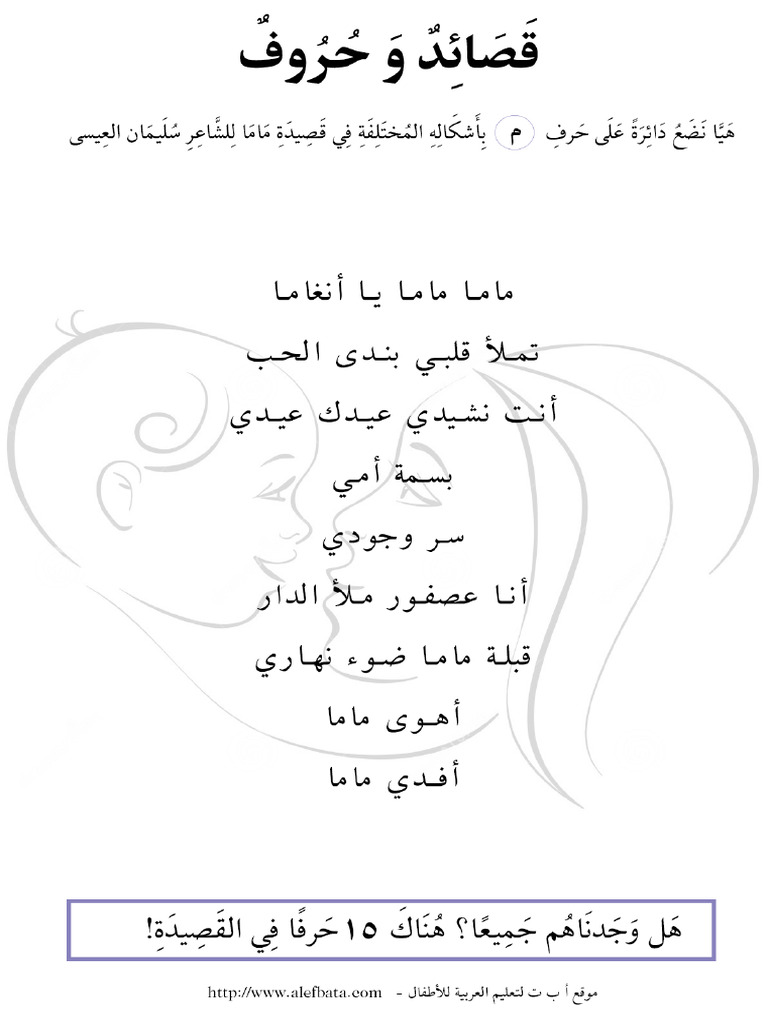 قَصَائِدٌ وَ حُرُوفٌ

هَيَّا نَضَعُ دَائِرَةً عَلَى حَرفِ م بِأَشكَالِهِ المُختَلِفَةِ فِي قَصِيدَةِ مَامَا لِلشَّاعِرِ سُلَيمَان العِيسى

ماما ماما يا أنغاما

تملأ قلبي بندى الحب

أنت نشيدي عيدك عيدي

بسمة أمي

سر وجودي

أنا عصفور ملأ الدار

قبلة ماما ضوء نهاري

أهوى ماما

أفدي ماما

هَل وَجَدنَاهُم جَمِيعًا؟ هُنَاكَ ١٥ حَرفًا فِي القَصِيدَةِ!

موقع أ ب ت لتعليم العربية للأطفال - http://www.alefbata.com